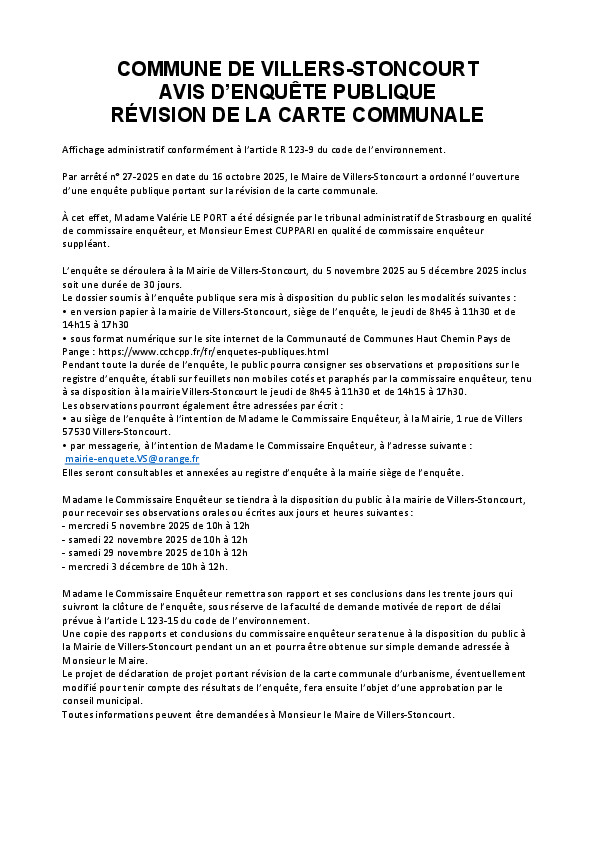 COMMUNE DE VILLERS-STONCOURT
AVIS D'ENQUÊTE PUBLIQUE
RÉVISION DE LA CARTE COMMUNALE

Affichage administratif conformément à l'article R 123-9 du code de l'environnement.

Par arrêté n° 27-2025 en date du 16 octobre 2025, le Maire de Villers-Stoncourt a ordonné l'ouverture d'une enquête publique portant sur la révision de la carte communale.

À cet effet, Madame Valérie LE PORT a été désignée par le tribunal administratif de Strasbourg en qualité de commissaire enquêteur, et Monsieur Ernest CUPPARI en qualité de commissaire enquêteur suppléant.

L'enquête se déroulera à la Mairie de Villers-Stoncourt, du 5 novembre 2025 au 5 décembre 2025 inclus soit une durée de 30 jours.
Le dossier soumis à l'enquête publique sera mis à disposition du public selon les modalités suivantes :
• en version papier à la mairie de Villers-Stoncourt, siège de l'enquête, le jeudi de 8h45 à 11h30 et de 14h15 à 17h30
• sous format numérique sur le site internet de la Communauté de Communes Haut Chemin Pays de Pange : https://www.cchcpp.fr/fr/enquetes-publiques.html
Pendant toute la durée de l'enquête, le public pourra consigner ses observations et propositions sur le registre d'enquête, établi sur feuillets non mobiles cotés et paraphés par la commissaire enquêteur, tenu à sa disposition à la mairie Villers-Stoncourt le jeudi de 8h45 à 11h30 et de 14h15 à 17h30.
Les observations pourront également être adressées par écrit :
• au siège de l'enquête à l'intention de Madame le Commissaire Enquêteur, à la Mairie, 1 rue de Villers 57530 Villers-Stoncourt.
• par messagerie, à l'intention de Madame le Commissaire Enquêteur, à l'adresse suivante : mairie-enquete.VS@orange.fr
Elles seront consultables et annexées au registre d'enquête à la mairie siège de l'enquête.

Madame le Commissaire Enquêteur se tiendra à la disposition du public à la mairie de Villers-Stoncourt, pour recevoir ses observations orales ou écrites aux jours et heures suivantes :
- mercredi 5 novembre 2025 de 10h à 12h
- samedi 22 novembre 2025 de 10h à 12h
- samedi 29 novembre 2025 de 10h à 12h
- mercredi 3 décembre de 10h à 12h.

Madame le Commissaire Enquêteur remettra son rapport et ses conclusions dans les trente jours qui suivront la clôture de l'enquête, sous réserve de la faculté de demande motivée de report de délai prévue à l'article L 123-15 du code de l'environnement.
Une copie des rapports et conclusions du commissaire enquêteur sera tenue à la disposition du public à la Mairie de Villers-Stoncourt pendant un an et pourra être obtenue sur simple demande adressée à Monsieur le Maire.
Le projet de déclaration de projet portant révision de la carte communale d'urbanisme, éventuellement modifié pour tenir compte des résultats de l'enquête, fera ensuite l'objet d'une approbation par le conseil municipal.
Toutes informations peuvent être demandées à Monsieur le Maire de Villers-Stoncourt.